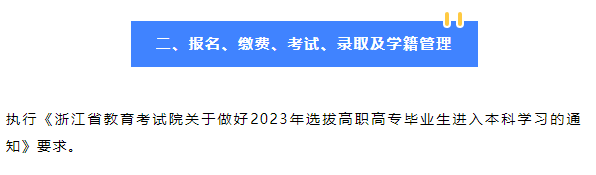 二、报名、缴费、考试、录取及学籍管理

执行《浙江省教育考试院关于做好2023年选拔高职高专毕业生进入本科学习的通知》要求。